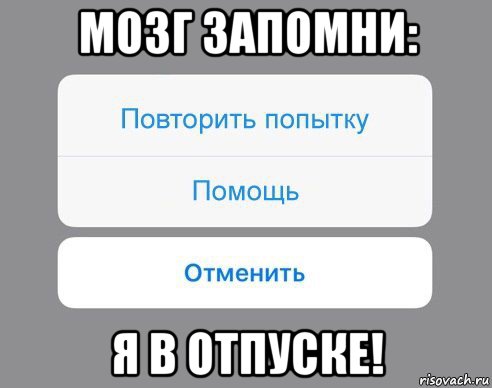 МОЗГ ЗАПОМНИ:

Повторить попытку

Помощь

Отменить

Я В ОТПУСКЕ!

risovach.ru